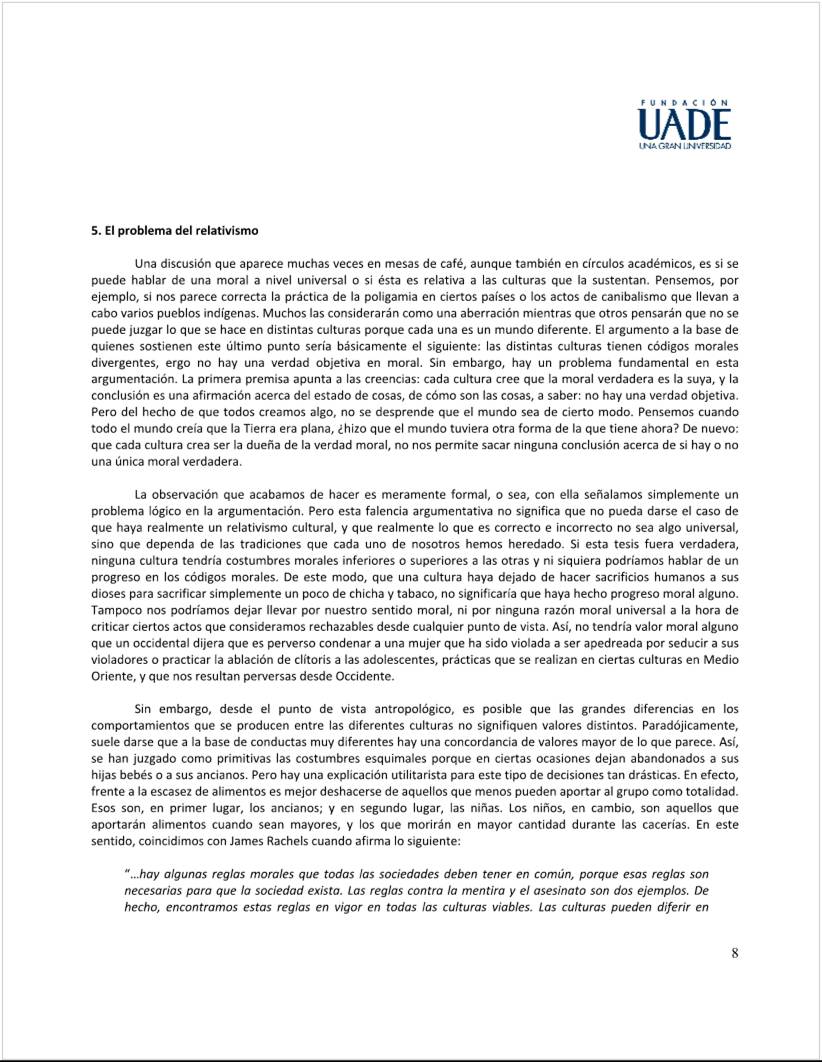 FUNDACIÓN
UADE
UNA GRAN UNIVERSIDAD

5. El problema del relativismo

Una discusión que aparece muchas veces en mesas de café, aunque también en círculos académicos, es si se puede hablar de una moral a nivel universal o si ésta es relativa a las culturas que la sustentan. Pensemos, por ejemplo, si nos parece correcta la práctica de la poligamia en ciertos países o los actos de canibalismo que llevan a cabo varios pueblos indígenas. Muchos las considerarán como una aberración mientras que otros pensarán que no se puede juzgar lo que se hace en distintas culturas porque cada una es un mundo diferente. El argumento a la base de quienes sostienen este último punto sería básicamente el siguiente: las distintas culturas tienen códigos morales divergentes, ergo no hay una verdad objetiva en moral. Sin embargo, hay un problema fundamental en esta argumentación. La primera premisa apunta a las creencias: cada cultura cree que la moral verdadera es la suya, y la conclusión es una afirmación acerca del estado de cosas, de cómo son las cosas, a saber: no hay una verdad objetiva. Pero del hecho de que todos creamos algo, no se desprende que el mundo sea de cierto modo. Pensemos cuando todo el mundo creía que la Tierra era plana, ¿hizo que el mundo tuviera otra forma de la que tiene ahora? De nuevo: que cada cultura crea ser la dueña de la verdad moral, no nos permite sacar ninguna conclusión acerca de si hay o no una única moral verdadera.

La observación que acabamos de hacer es meramente formal, o sea, con ella señalamos simplemente un problema lógico en la argumentación. Pero esta falencia argumentativa no significa que no pueda darse el caso de que haya realmente un relativismo cultural, y que realmente lo que es correcto e incorrecto no sea algo universal, sino que dependa de las tradiciones que cada uno de nosotros hemos heredado. Si esta tesis fuera verdadera, ninguna cultura tendría costumbres morales inferiores o superiores a las otras y ni siquiera podríamos hablar de un progreso en los códigos morales. De este modo, que una cultura haya dejado de hacer sacrificios humanos a sus dioses para sacrificar simplemente un poco de chicha y tabaco, no significaría que haya hecho progreso moral alguno. Tampoco nos podríamos dejar llevar por nuestro sentido moral, ni por ninguna razón moral universal a la hora de criticar ciertos actos que consideramos rechazables desde cualquier punto de vista. Así, no tendría valor moral alguno que un occidental dijera que es perverso condenar a una mujer que ha sido violada a ser apedreada por seducir a sus violadores o practicar la ablación de clítoris a las adolescentes, prácticas que se realizan en ciertas culturas en Medio Oriente, y que nos resultan perversas desde Occidente.

Sin embargo, desde el punto de vista antropológico, es posible que las grandes diferencias en los comportamientos que se producen entre las diferentes culturas no signifiquen valores distintos. Paradójicamente, suele darse que a la base de conductas muy diferentes hay una concordancia de valores mayor de lo que parece. Así, se han juzgado como primitivas las costumbres esquimales porque en ciertas ocasiones dejan abandonados a sus hijas bebés o a sus ancianos. Pero hay una explicación utilitarista para este tipo de decisiones tan drásticas. En efecto, frente a la escasez de alimentos es mejor deshacerse de aquellos que menos pueden aportar al grupo como totalidad. Esos son, en primer lugar, los ancianos; y en segundo lugar, las niñas. Los niños, en cambio, son aquellos que aportarán alimentos cuando sean mayores, y los que morirán en mayor cantidad durante las cacerías. En este sentido, coincidimos con James Rachels cuando afirma lo siguiente:

"…hay algunas reglas morales que todas las sociedades deben tener en común, porque esas reglas son necesarias para que la sociedad exista. Las reglas contra la mentira y el asesinato son dos ejemplos. De hecho, encontramos estas reglas en vigor en todas las culturas viables. Las culturas pueden diferir en

8